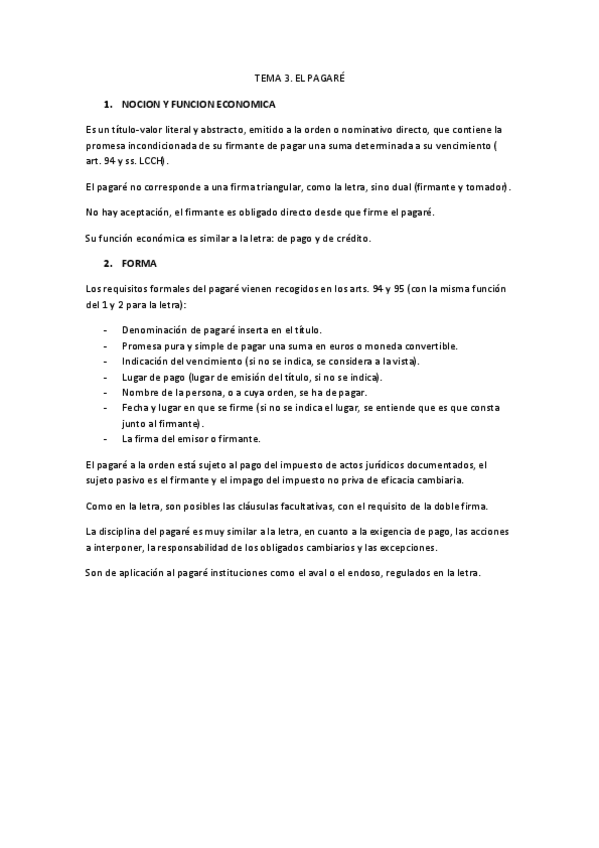 TEMA 3. EL PAGARÉ

1. NOCION Y FUNCION ECONOMICA

Es un título-valor literal y abstracto, emitido a la orden o nominativo directo, que contiene la promesa incondicionada de su firmante de pagar una suma determinada a su vencimiento ( art. 94 y ss. LCCH).

El pagaré no corresponde a una firma triangular, como la letra, sino dual (firmante y tomador).

No hay aceptación, el firmante es obligado directo desde que firme el pagaré.

Su función económica es similar a la letra: de pago y de crédito.

2. FORMA

Los requisitos formales del pagaré vienen recogidos en los arts. 94 y 95 (con la misma función del 1 y 2 para la letra):

- Denominación de pagaré inserta en el título.
- Promesa pura y simple de pagar una suma en euros o moneda convertible.
- Indicación del vencimiento (si no se indica, se considera a la vista).
- Lugar de pago (lugar de emisión del título, si no se indica).
- Nombre de la persona, o a cuya orden, se ha de pagar.
- Fecha y lugar en que se firme (si no se indica el lugar, se entiende que es que consta junto al firmante).
- La firma del emisor o firmante.

El pagaré a la orden está sujeto al pago del impuesto de actos jurídicos documentados, el sujeto pasivo es el firmante y el impago del impuesto no priva de eficacia cambiaria.

Como en la letra, son posibles las cláusulas facultativas, con el requisito de la doble firma.

La disciplina del pagaré es muy similar a la letra, en cuanto a la exigencia de pago, las acciones a interponer, la responsabilidad de los obligados cambiarios y las excepciones.

Son de aplicación al pagaré instituciones como el aval o el endoso, regulados en la letra.